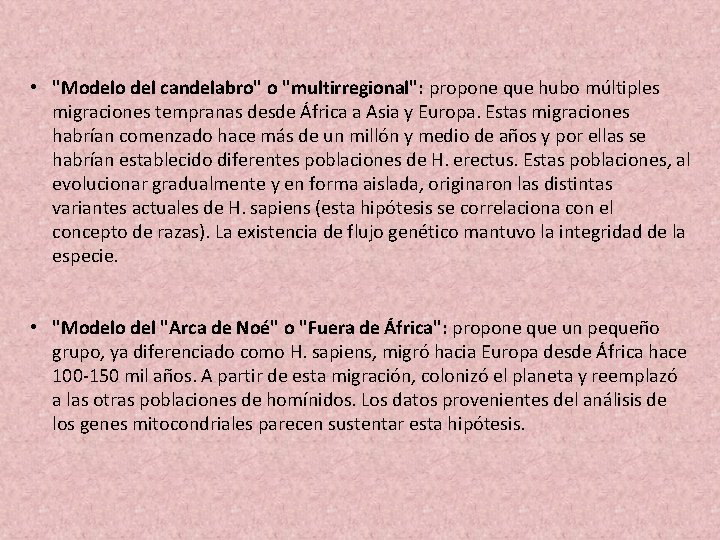 • "Modelo del candelabro" o "multirregional": propone que hubo múltiples migraciones tempranas desde África a Asia y Europa. Estas migraciones habrían comenzado hace más de un millón y medio de años y por ellas se habrían establecido diferentes poblaciones de H. erectus. Estas poblaciones, al evolucionar gradualmente y en forma aislada, originaron las distintas variantes actuales de H. sapiens (esta hipótesis se correlaciona con el concepto de razas). La existencia de flujo genético mantuvo la integridad de la especie.

• "Modelo del "Arca de Noé" o "Fuera de África": propone que un pequeño grupo, ya diferenciado como H. sapiens, migró hacia Europa desde África hace 100-150 mil años. A partir de esta migración, colonizó el planeta y reemplazó a las otras poblaciones de homínidos. Los datos provenientes del análisis de los genes mitocondriales parecen sustentar esta hipótesis.